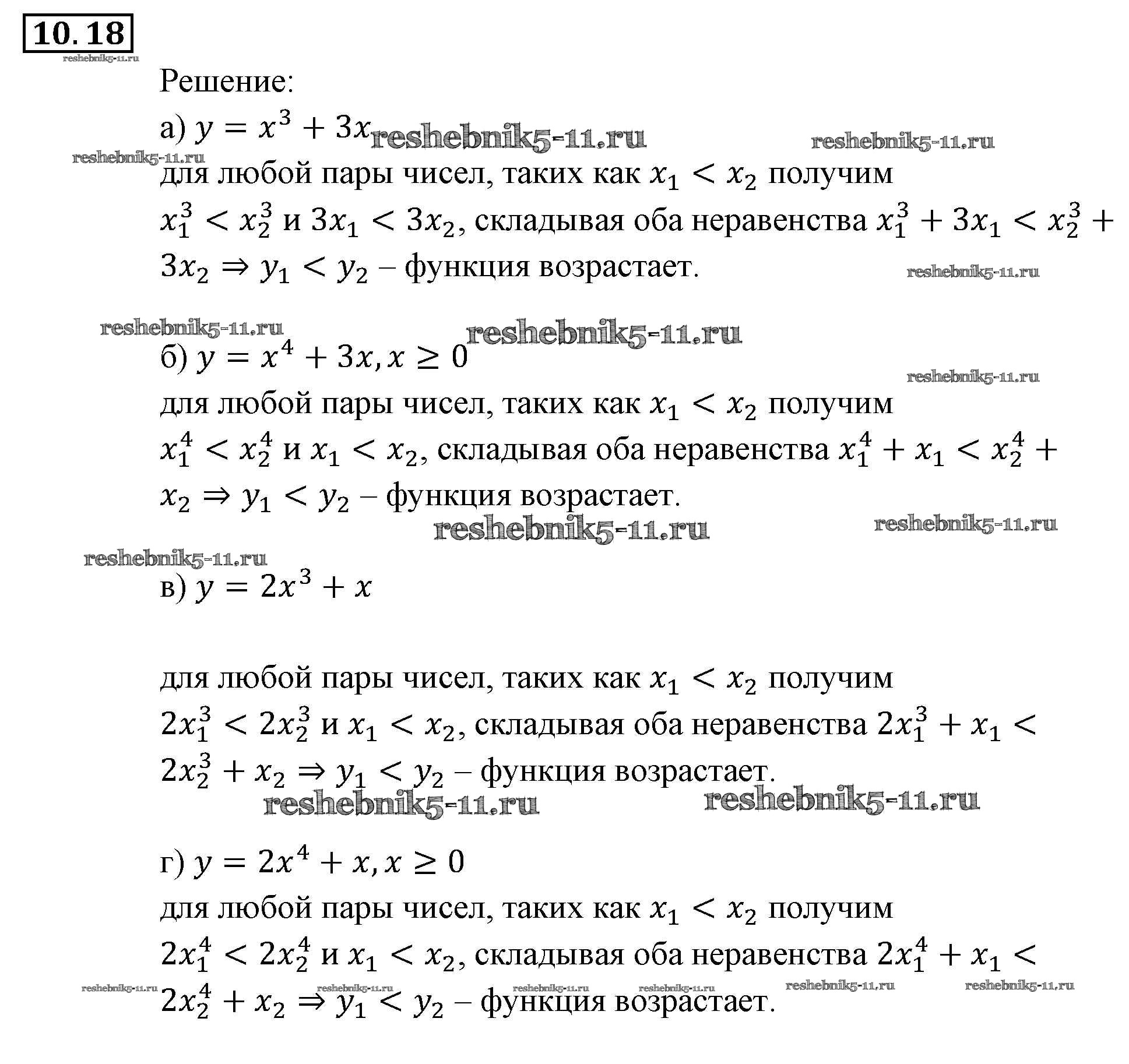 10. 18

reshebnik5-11.ru

Решение:

а) $y = x^3 + 3x$ reshebnik5-11.ru reshebnik5-11.ru

reshebnik5-11.ru

для любой пары чисел, таких как $x_1 < x_2$ получим $x_1^3 < x_2^3$ и $3x_1 < 3x_2$, складывая оба неравенства $x_1^3 + 3x_1 < x_2^3 + 3x_2 \Rightarrow y_1 < y_2$ – функция возрастает.

reshebnik5-11.ru

reshebnik5-11.ru reshebnik5-11.ru

б) $y = x^4 + 3x, x \geq 0$

reshebnik5-11.ru

для любой пары чисел, таких как $x_1 < x_2$ получим $x_1^4 < x_2^4$ и $x_1 < x_2$, складывая оба неравенства $x_1^4 + x_1 < x_2^4 + x_2 \Rightarrow y_1 < y_2$ – функция возрастает.

reshebnik5-11.ru reshebnik5-11.ru

reshebnik5-11.ru

в) $y = 2x^3 + x$

для любой пары чисел, таких как $x_1 < x_2$ получим $2x_1^3 < 2x_2^3$ и $x_1 < x_2$, складывая оба неравенства $2x_1^3 + x_1 < 2x_2^3 + x_2 \Rightarrow y_1 < y_2$ – функция возрастает.

reshebnik5-11.ru reshebnik5-11.ru

г) $y = 2x^4 + x, x \geq 0$

для любой пары чисел, таких как $x_1 < x_2$ получим $2x_1^4 < 2x_2^4$ и $x_1 < x_2$, складывая оба неравенства $2x_1^4 + x_1 < 2x_2^4 + x_2 \Rightarrow y_1 < y_2$ – функция возрастает.

reshebnik5-11.ru reshebnik5-11.ru reshebnik5-11.ru reshebnik5-11.ru reshebnik5-11.ru reshebnik5-11.ru